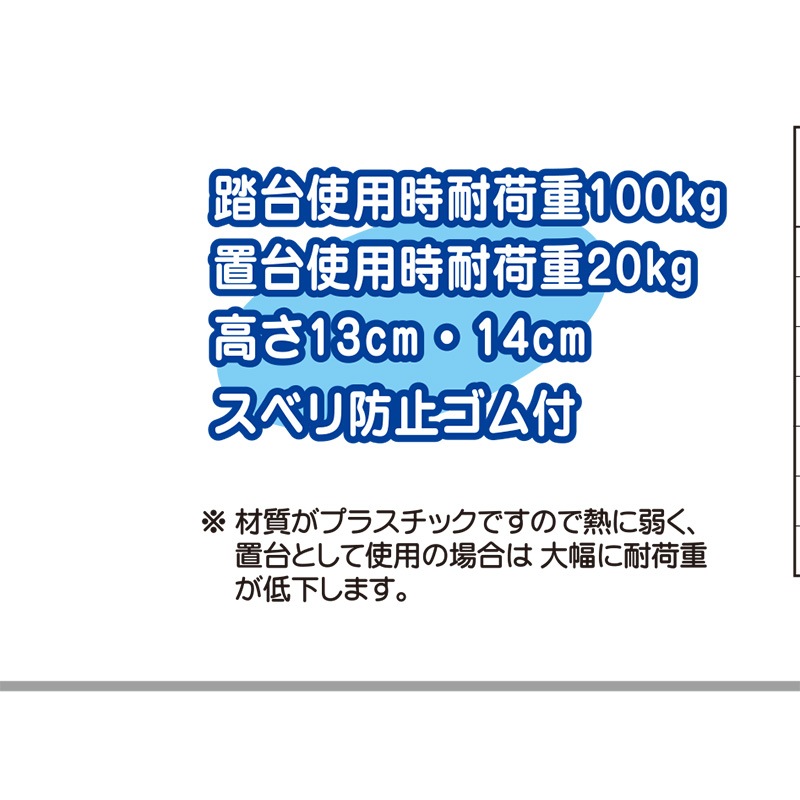 踏台使用時耐荷重100kg
置台使用時耐荷重20kg
高さ13cm・14cm
スベリ防止ゴム付

※ 材質がプラスチックですので熱に弱く、置台として使用の場合は 大幅に耐荷重が低下します。